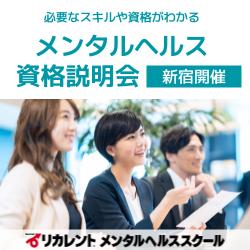 必要なスキルや資格がわかる

メンタルヘルス
資格説明会

新宿開催

リカレント メンタルヘルススクール